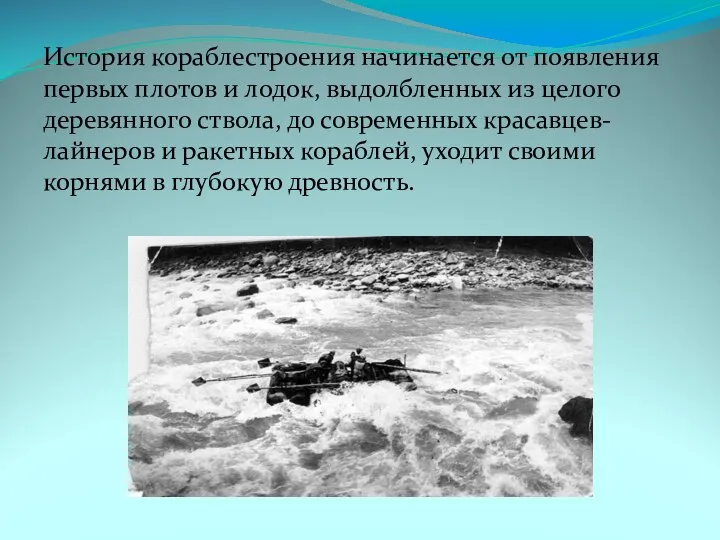 История кораблестроения начинается от появления первых плотов и лодок, выдолбленных из целого деревянного ствола, до современных красавцев-лайнеров и ракетных кораблей, уходит своими корнями в глубокую древность.